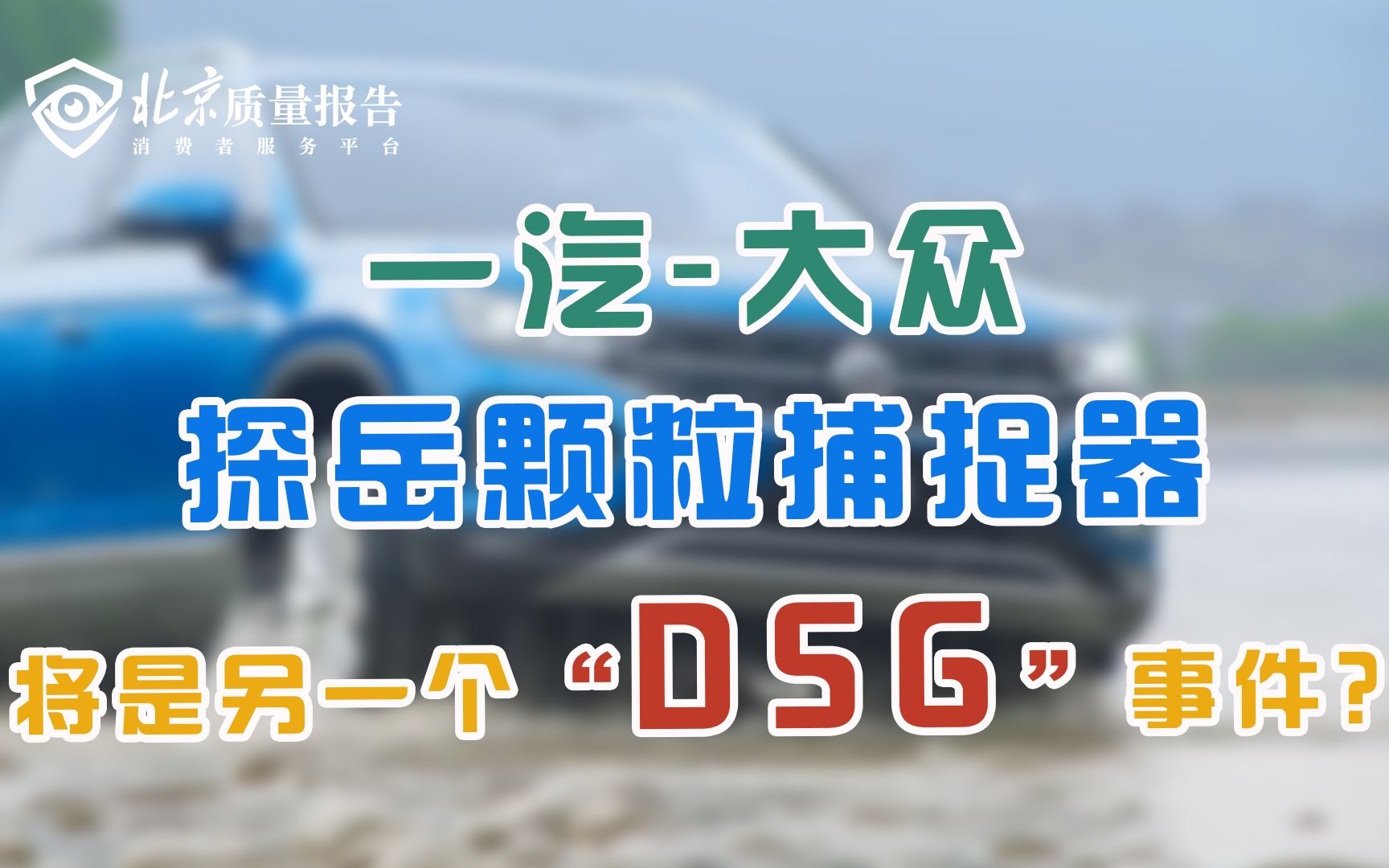 北京质量报告
消费者服务平台

一汽-大众

探岳颗粒捕捉器

将是另一个“DSG”事件？